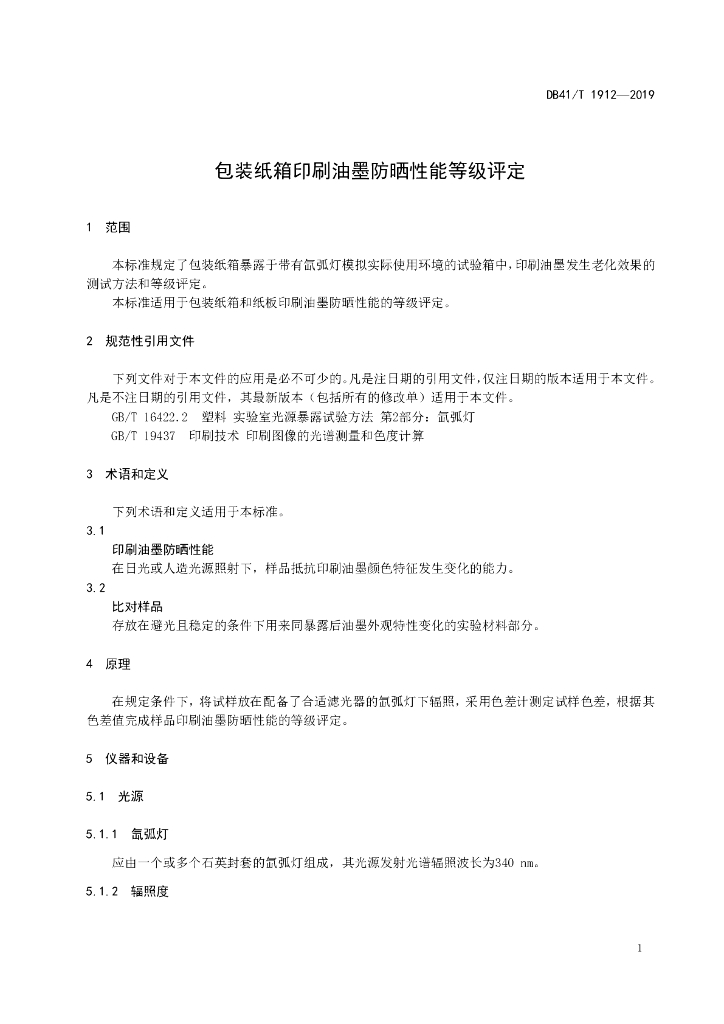 DB41/T 1912—2019

包装纸箱印刷油墨防晒性能等级评定

1 范围

本标准规定了包装纸箱暴露于带有氙弧灯模拟实际使用环境的试验箱中，印刷油墨发生老化效果的测试方法和等级评定。
本标准适用于包装纸箱和纸板印刷油墨防晒性能的等级评定。

2 规范性引用文件

下列文件对于本文件的应用是必不可少的。凡是注日期的引用文件，仅注日期的版本适用于本文件。凡是不注日期的引用文件，其最新版本（包括所有的修改单）适用于本文件。
GB/T 16422.2 塑料 实验室光源暴露试验方法 第2部分：氙弧灯
GB/T 19437 印刷技术 印刷图像的光谱测量和色度计算

3 术语和定义

下列术语和定义适用于本标准。
3.1
印刷油墨防晒性能
在日光或人造光源照射下，样品抵抗印刷油墨颜色特征发生变化的能力。
3.2
比对样品
存放在避光且稳定的条件下用来同暴露后油墨外观特性变化的实验材料部分。

4 原理

在规定条件下，将试样放在配备了合适滤光器的氙弧灯下辐照，采用色差计测定试样色差，根据其色差值完成样品印刷油墨防晒性能的等级评定。

5 仪器和设备

5.1 光源

5.1.1 氙弧灯

应由一个或多个石英封套的氙弧灯组成，其光源发射光谱辐照波长为340 nm。

5.1.2 辐照度

1